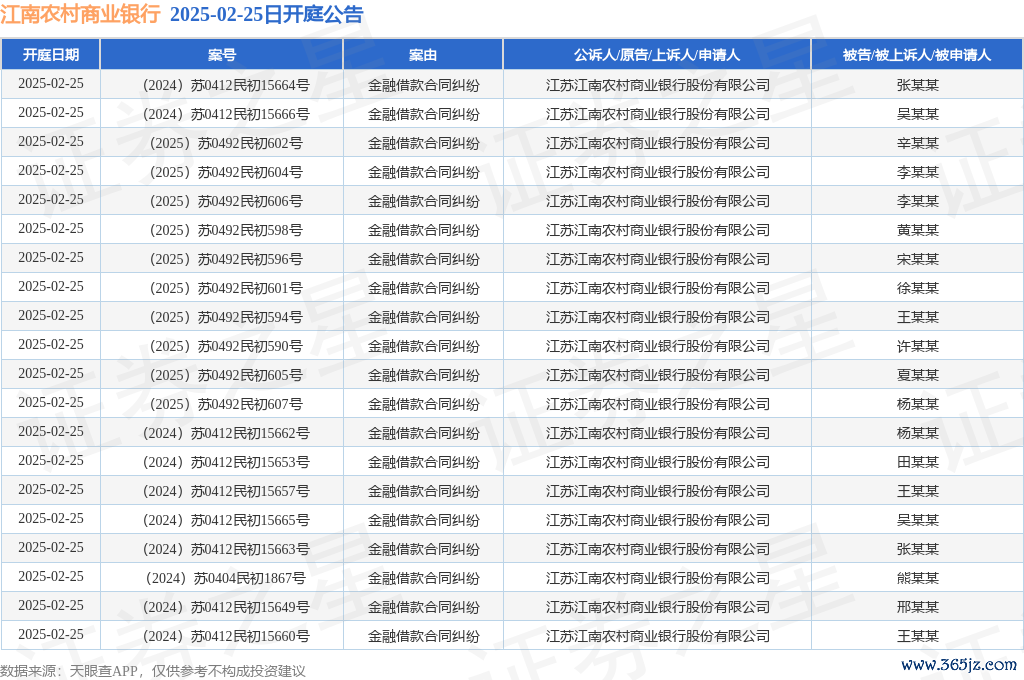 江南农村商业银行 2025-02-25日开庭公告

| 开庭日期 | 案号 | 案由 | 公诉人/原告/上诉人/申请人 | 被告/被上诉人/被申请人 |
|---|---|---|---|---|
| 2025-02-25 | （2024）苏0412民初15664号 | 金融借款合同纠纷 | 江苏江南农村商业银行股份有限公司 | 张某某 |
| 2025-02-25 | （2024）苏0412民初15666号 | 金融借款合同纠纷 | 江苏江南农村商业银行股份有限公司 | 吴某某 |
| 2025-02-25 | （2025）苏0492民初602号 | 金融借款合同纠纷 | 江苏江南农村商业银行股份有限公司 | 辛某某 |
| 2025-02-25 | （2025）苏0492民初604号 | 金融借款合同纠纷 | 江苏江南农村商业银行股份有限公司 | 李某某 |
| 2025-02-25 | （2025）苏0492民初606号 | 金融借款合同纠纷 | 江苏江南农村商业银行股份有限公司 | 李某某 |
| 2025-02-25 | （2025）苏0492民初598号 | 金融借款合同纠纷 | 江苏江南农村商业银行股份有限公司 | 黄某某 |
| 2025-02-25 | （2025）苏0492民初596号 | 金融借款合同纠纷 | 江苏江南农村商业银行股份有限公司 | 宋某某 |
| 2025-02-25 | （2025）苏0492民初601号 | 金融借款合同纠纷 | 江苏江南农村商业银行股份有限公司 | 徐某某 |
| 2025-02-25 | （2025）苏0492民初594号 | 金融借款合同纠纷 | 江苏江南农村商业银行股份有限公司 | 王某某 |
| 2025-02-25 | （2025）苏0492民初590号 | 金融借款合同纠纷 | 江苏江南农村商业银行股份有限公司 | 许某某 |
| 2025-02-25 | （2025）苏0492民初605号 | 金融借款合同纠纷 | 江苏江南农村商业银行股份有限公司 | 夏某某 |
| 2025-02-25 | （2025）苏0492民初607号 | 金融借款合同纠纷 | 江苏江南农村商业银行股份有限公司 | 杨某某 |
| 2025-02-25 | （2024）苏0412民初15662号 | 金融借款合同纠纷 | 江苏江南农村商业银行股份有限公司 | 杨某某 |
| 2025-02-25 | （2024）苏0412民初15653号 | 金融借款合同纠纷 | 江苏江南农村商业银行股份有限公司 | 田某某 |
| 2025-02-25 | （2024）苏0412民初15657号 | 金融借款合同纠纷 | 江苏江南农村商业银行股份有限公司 | 王某某 |
| 2025-02-25 | （2024）苏0412民初15665号 | 金融借款合同纠纷 | 江苏江南农村商业银行股份有限公司 | 吴某某 |
| 2025-02-25 | （2024）苏0412民初15663号 | 金融借款合同纠纷 | 江苏江南农村商业银行股份有限公司 | 张某某 |
| 2025-02-25 | （2024）苏0404民初1867号 | 金融借款合同纠纷 | 江苏江南农村商业银行股份有限公司 | 熊某某 |
| 2025-02-25 | （2024）苏0412民初15649号 | 金融借款合同纠纷 | 江苏江南农村商业银行股份有限公司 | 邢某某 |
| 2025-02-25 | （2024）苏0412民初15660号 | 金融借款合同纠纷 | 江苏江南农村商业银行股份有限公司 | 王某某 |

数据来源：天眼查APP，仅供参考不构成投资建议

www.365jz.com